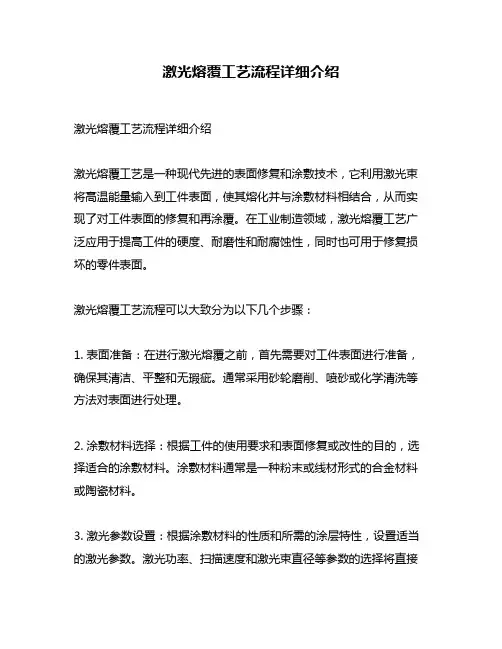 激光熔覆工艺流程详细介绍

激光熔覆工艺流程详细介绍

激光熔覆工艺是一种现代先进的表面修复和涂敷技术，它利用激光束将高温能量输入到工件表面，使其熔化并与涂敷材料相结合，从而实现了对工件表面的修复和再涂覆。在工业制造领域，激光熔覆工艺广泛应用于提高工件的硬度、耐磨性和耐腐蚀性，同时也可用于修复损坏的零件表面。

激光熔覆工艺流程可以大致分为以下几个步骤：

1. 表面准备：在进行激光熔覆之前，首先需要对工件表面进行准备，确保其清洁、平整和无瑕疵。通常采用砂轮磨削、喷砂或化学清洗等方法对表面进行处理。

2. 涂敷材料选择：根据工件的使用要求和表面修复或改性的目的，选择适合的涂敷材料。涂敷材料通常是一种粉末或线材形式的合金材料或陶瓷材料。

3. 激光参数设置：根据涂敷材料的性质和所需的涂层特性，设置适当的激光参数。激光功率、扫描速度和激光束直径等参数的选择将直接